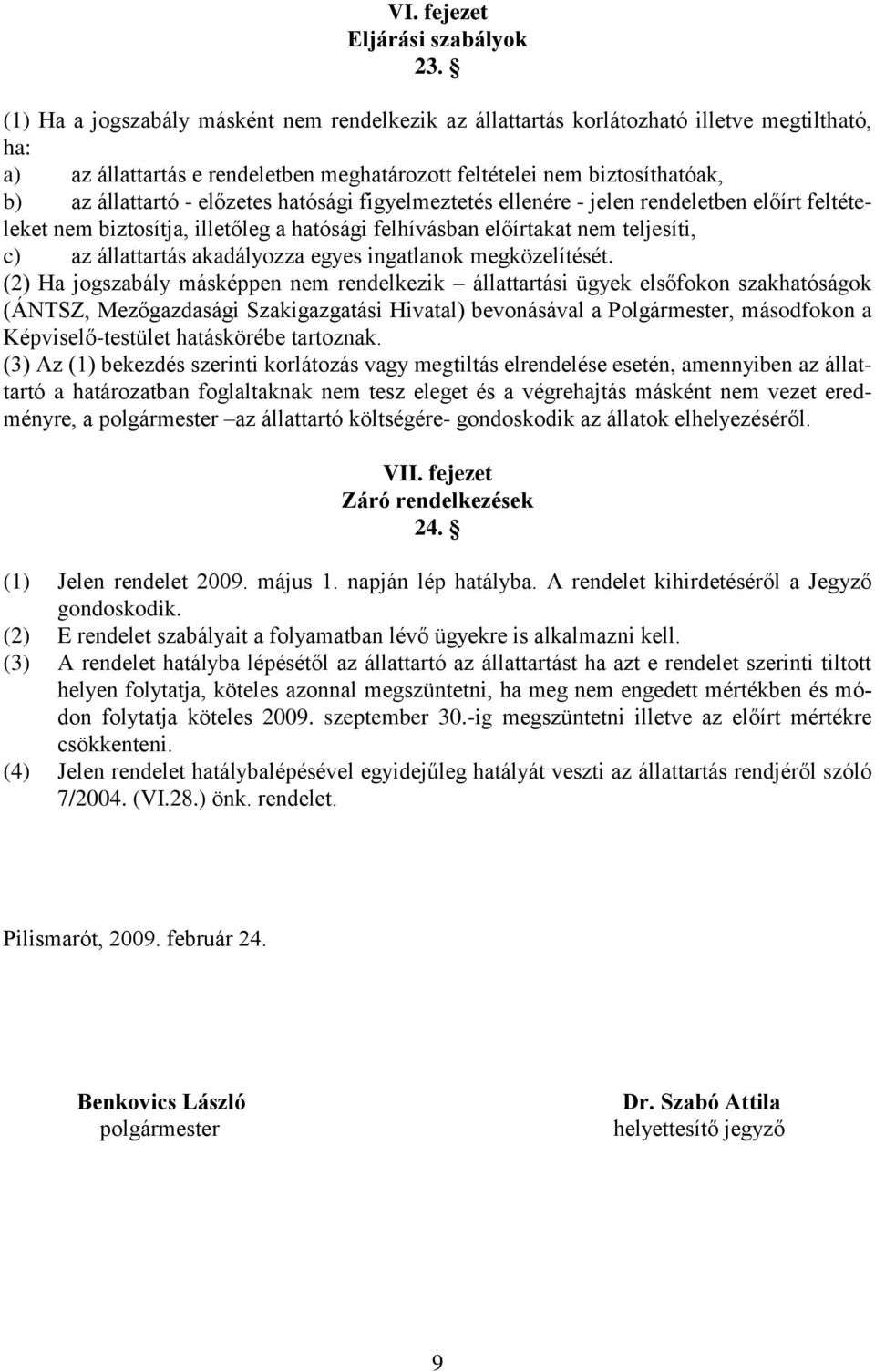 VI. fejezet
Eljárási szabályok
23. §

(1) Ha a jogszabály másként nem rendelkezik az állattartás korlátozható illetve megtiltható, ha:
a) az állattartás e rendeletben meghatározott feltételei nem biztosíthatóak,
b) az állattartó - előzetes hatósági figyelmeztetés ellenére - jelen rendeletben előírt feltételeket nem biztosítja, illetőleg a hatósági felhívásban előírtakat nem teljesíti,
c) az állattartás akadályozza egyes ingatlanok megközelítését.
(2) Ha jogszabály másképpen nem rendelkezik – állattartási ügyek elsőfokon szakhatóságok (ÁNTSZ, Mezőgazdasági Szakigazgatási Hivatal) bevonásával a Polgármester, másodfokon a Képviselő-testület hatáskörébe tartoznak.
(3) Az (1) bekezdés szerinti korlátozás vagy megtiltás elrendelése esetén, amennyiben az állattartó a határozatban foglaltaknak nem tesz eleget és a végrehajtás másként nem vezet eredményre, a polgármester –az állattartó költségére- gondoskodik az állatok elhelyezéséről.

VII. fejezet
Záró rendelkezések
24. §

(1) Jelen rendelet 2009. május 1. napján lép hatályba. A rendelet kihirdetéséről a Jegyző gondoskodik.
(2) E rendelet szabályait a folyamatban lévő ügyekre is alkalmazni kell.
(3) A rendelet hatályba lépésétől az állattartó az állattartást ha azt e rendelet szerinti tiltott helyen folytatja, köteles azonnal megszüntetni, ha meg nem engedett mértékben és módon folytatja köteles 2009. szeptember 30.-ig megszüntetni illetve az előírt mértékre csökkenteni.
(4) Jelen rendelet hatálybalépésével egyidejűleg hatályát veszti az állattartás rendjéről szóló 7/2004. (VI.28.) önk. rendelet.

Pilismarót, 2009. február 24.

Benkovics László
polgármester

Dr. Szabó Attila
helyettesítő jegyző

9